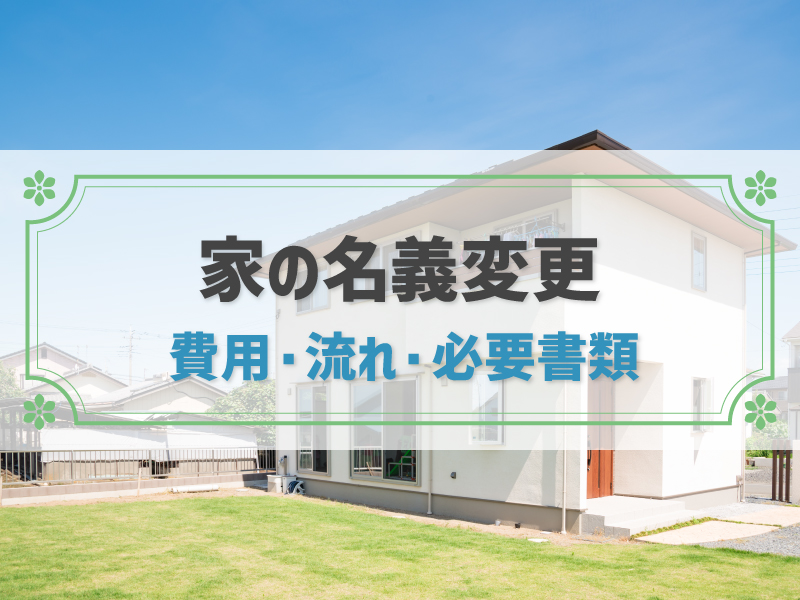 家の名義変更

費用・流れ・必要書類